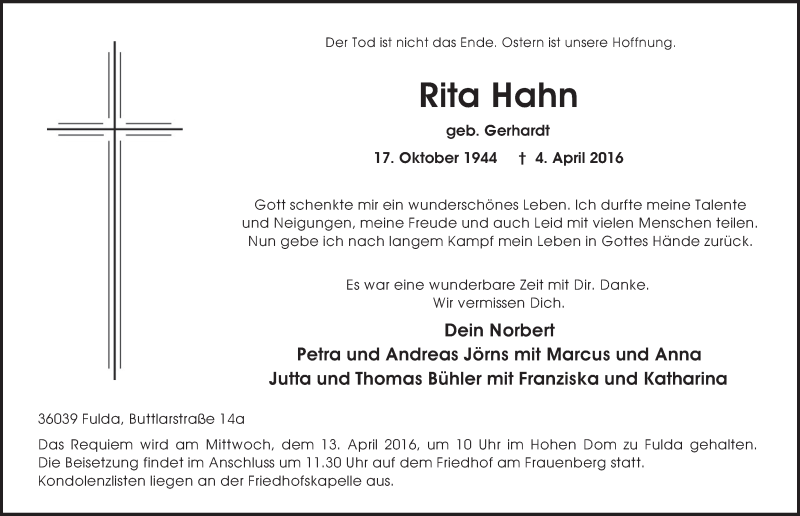 Der Tod ist nicht das Ende. Ostern ist unsere Hoffnung.

Rita Hahn

geb. Gerhardt

17. Oktober 1944 † 4. April 2016

Gott schenkte mir ein wunderschönes Leben. Ich durfte meine Talente und Neigungen, meine Freude und auch Leid mit vielen Menschen teilen. Nun gebe ich nach langem Kampf mein Leben in Gottes Hände zurück.

Es war eine wunderbare Zeit mit Dir. Danke. Wir vermissen Dich.

Dein Norbert
Petra und Andreas Jörns mit Marcus und Anna
Jutta und Thomas Bühler mit Franziska und Katharina

36039 Fulda, Buttlarstraße 14a

Das Requiem wird am Mittwoch, dem 13. April 2016, um 10 Uhr im Hohen Dom zu Fulda gehalten. Die Beisetzung findet im Anschluss um 11.30 Uhr auf dem Friedhof am Frauenberg statt. Kondolenzlisten liegen an der Friedhofskapelle aus.